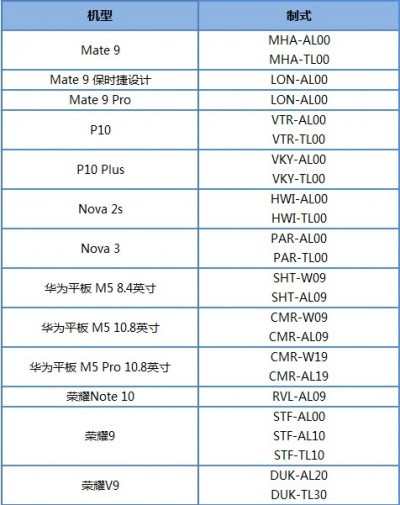 | 机型 | 制式 |
|---|---|
| Mate 9 | MHA-AL00 |
| | MHA-TL00 |
| Mate 9 保时捷设计 | LON-AL00 |
| Mate 9 Pro | LON-AL00 |
| P10 | VTR-AL00 |
| | VTR-TL00 |
| P10 Plus | VKY-AL00 |
| | VKY-TL00 |
| Nova 2s | HWI-AL00 |
| | HWI-TL00 |
| Nova 3 | PAR-AL00 |
| | PAR-TL00 |
| 华为平板 M5 8.4英寸 | SHT-W09 |
| | SHT-AL09 |
| 华为平板 M5 10.8英寸 | CMR-W09 |
| | CMR-AL09 |
| 华为平板 M5 Pro 10.8英寸 | CMR-W19 |
| | CMR-AL19 |
| 荣耀Note 10 | RVL-AL09 |
| 荣耀9 | STF-AL00 |
| | STF-AL10 |
| | STF-TL10 |
| 荣耀V9 | DUK-AL20 |
| | DUK-TL30 |